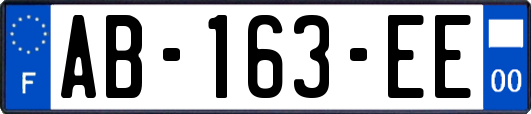 F
AB-163-EE
00